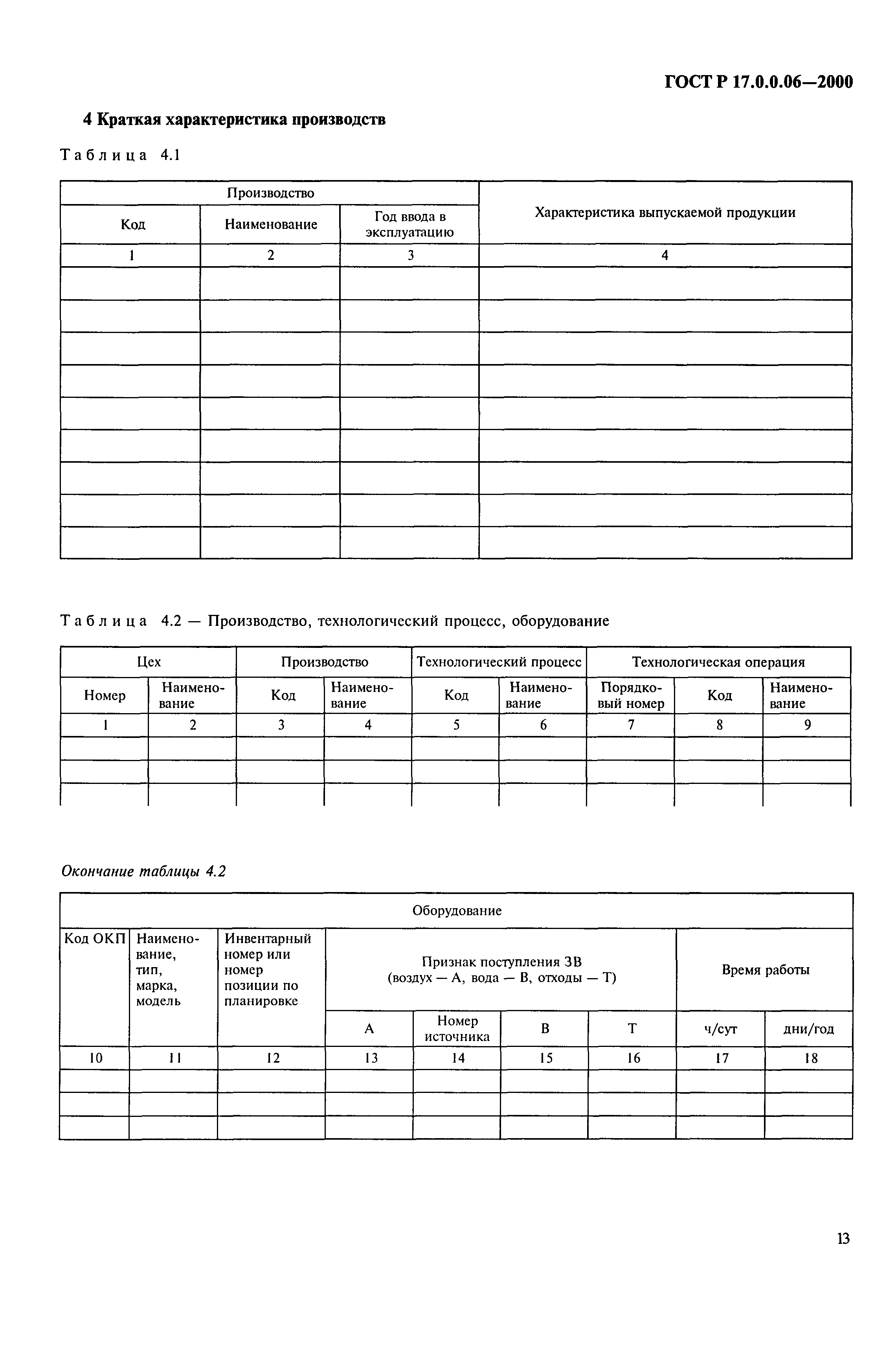 ГОСТ Р 17.0.0.06—2000

4 Краткая характеристика производств

Таблица 4.1

| Производство | | | Характеристика выпускаемой продукции |
|---|---|---|---|
| Код | Наименование | Год ввода в эксплуатацию | |
| 1 | 2 | 3 | 4 |
| | | | |
| | | | |
| | | | |
| | | | |
| | | | |
| | | | |
| | | | |
| | | | |
| | | | |

Таблица 4.2 — Производство, технологический процесс, оборудование

| Цех | | Производство | | Технологический процесс | | Технологическая операция | | |
|---|---|---|---|---|---|---|---|---|
| Номер | Наименование | Код | Наименование | Код | Наименование | Порядковый номер | Код | Наименование |
| 1 | 2 | 3 | 4 | 5 | 6 | 7 | 8 | 9 |
| | | | | | | | | |
| | | | | | | | | |
| | | | | | | | | |

Окончание таблицы 4.2

| Оборудование | | | | | | | | |
|---|---|---|---|---|---|---|---|---|
| Код ОКП | Наименование, тип, марка, модель | Инвентарный номер или номер позиции по планировке | Признак поступления ЗВ (воздух — А, вода — В, отходы — Т) | | | | Время работы | |
| | | | А | Номер источника | В | Т | ч/сут | дни/год |
| 10 | 11 | 12 | 13 | 14 | 15 | 16 | 17 | 18 |
| | | | | | | | | |
| | | | | | | | | |
| | | | | | | | | |

13